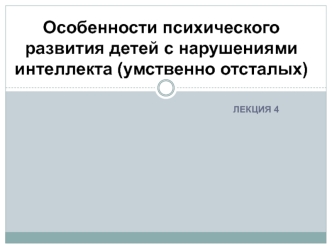 Особенности психического развития детей с нарушениями интеллекта (умственно отсталых)

ЛЕКЦИЯ 4